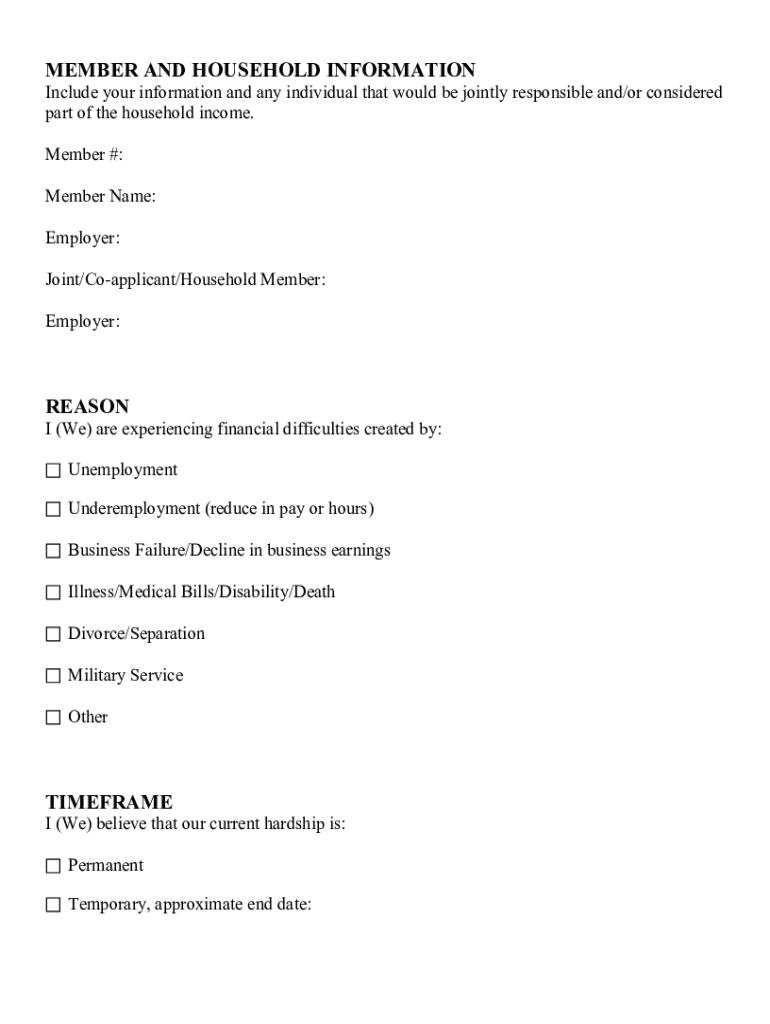 MEMBER AND HOUSEHOLD INFORMATION
Include your information and any individual that would be jointly responsible and/or considered part of the household income.

Member #:

Member Name:

Employer:

Joint/Co-applicant/Household Member:

Employer:

REASON
I (We) are experiencing financial difficulties created by:

☐ Unemployment

☐ Underemployment (reduce in pay or hours)

☐ Business Failure/Decline in business earnings

☐ Illness/Medical Bills/Disability/Death

☐ Divorce/Separation

☐ Military Service

☐ Other

TIMEFRAME
I (We) believe that our current hardship is:

☐ Permanent

☐ Temporary, approximate end date: